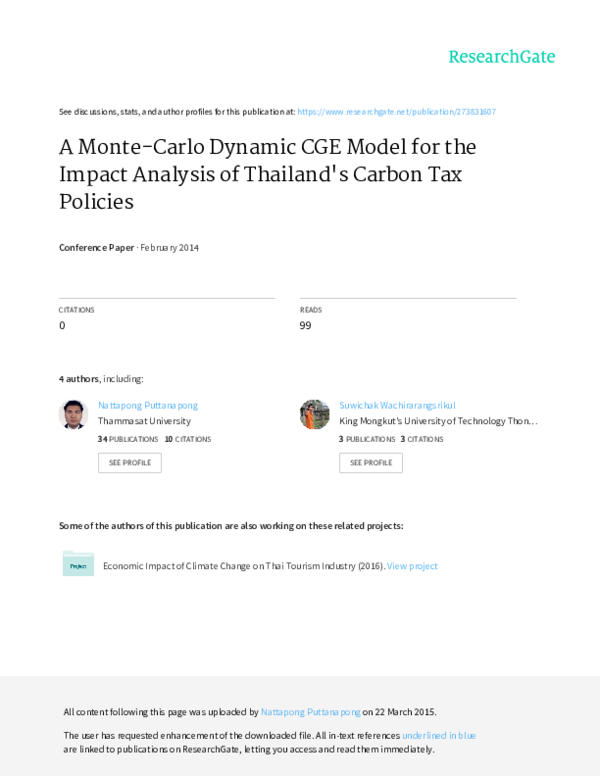 ResearchGate

See discussions, stats, and author profiles for this publication at: https://www.researchgate.net/publication/273831607

A Monte-Carlo Dynamic CGE Model for the Impact Analysis of Thailand's Carbon Tax Policies

Conference Paper · February 2014

CITATIONS
0

READS
99

4 authors, including:

Nattapong Puttanapong
Thammasat University
34 PUBLICATIONS 10 CITATIONS
SEE PROFILE

Suwichak Wachirarangsrikul
King Mongkut's University of Technology Thon...
3 PUBLICATIONS 3 CITATIONS
SEE PROFILE

Some of the authors of this publication are also working on these related projects:

Project
Economic Impact of Climate Change on Thai Tourism Industry (2016). View project

All content following this page was uploaded by Nattapong Puttanapong on 22 March 2015.

The user has requested enhancement of the downloaded file. All in-text references underlined in blue are linked to publications on ResearchGate, letting you access and read them immediately.